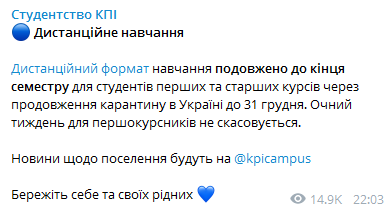 Студентство КПІ
🔵 Дистанційне навчання

Дистанційний формат навчання подовжено до кінця семестру для студентів перших та старших курсів через продовження карантину в Україні до 31 грудня. Очний тиждень для першокурсників не скасовується.

Новини щодо поселення будуть на @kpicampus

Бережіть себе та своїх рідних 💙

14.9K 22:03